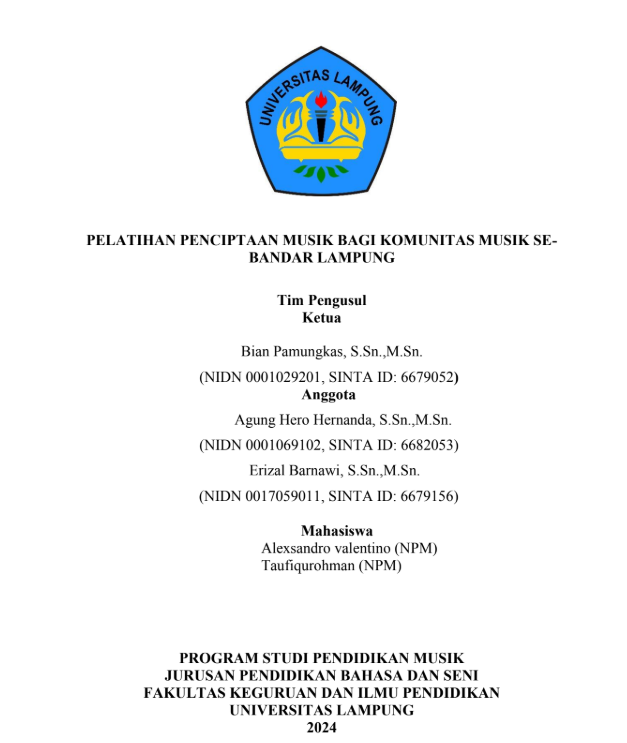 UNIVERSITAS LAMPUNG

PELATIHAN PENCIPTAAN MUSIK BAGI KOMUNITAS MUSIK SE-BANDAR LAMPUNG

Tim Pengusul
Ketua

Bian Pamungkas, S.Sn.,M.Sn.

(NIDN 0001029201, SINTA ID: 6679052)
Anggota

Agung Hero Hernanda, S.Sn.,M.Sn.

(NIDN 0001069102, SINTA ID: 6682053)

Erizal Barnawi, S.Sn.,M.Sn.

(NIDN 0017059011, SINTA ID: 6679156)

Mahasiswa
Alexsandro valentino (NPM)
Taufiqurohman (NPM)

PROGRAM STUDI PENDIDIKAN MUSIK
JURUSAN PENDIDIKAN BAHASA DAN SENI
FAKULTAS KEGURUAN DAN ILMU PENDIDIKAN
UNIVERSITAS LAMPUNG
2024